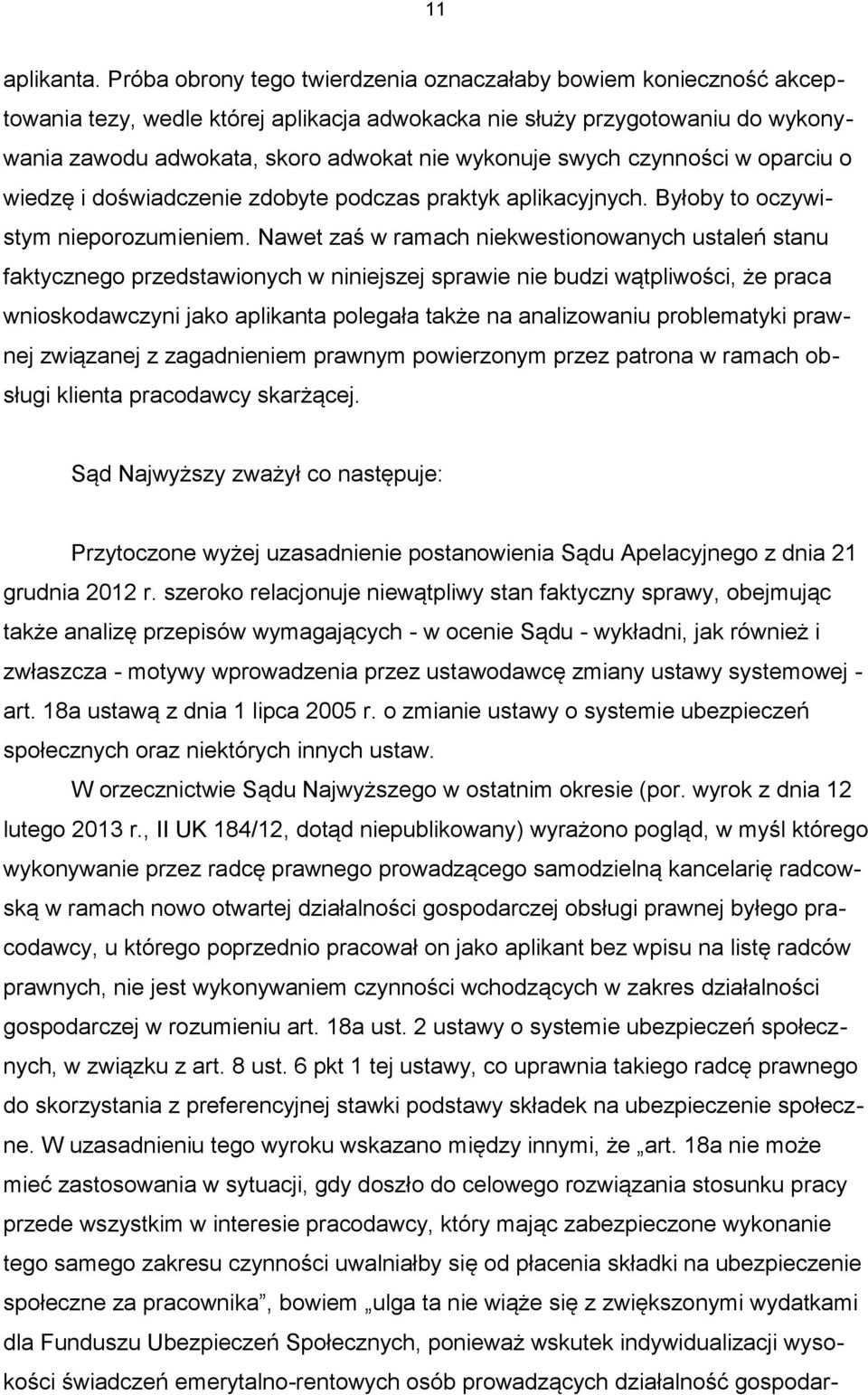 11

aplikanta. Próba obrony tego twierdzenia oznaczałaby bowiem konieczność akceptowania tezy, wedle której aplikacja adwokacka nie służy przygotowaniu do wykonywania zawodu adwokata, skoro adwokat nie wykonuje swych czynności w oparciu o wiedzę i doświadczenie zdobyte podczas praktyk aplikacyjnych. Byłoby to oczywistym nieporozumieniem. Nawet zaś w ramach niekwestionowanych ustaleń stanu faktycznego przedstawionych w niniejszej sprawie nie budzi wątpliwości, że praca wnioskodawczyni jako aplikanta polegała także na analizowaniu problematyki prawnej związanej z zagadnieniem prawnym powierzonym przez patrona w ramach obsługi klienta pracodawcy skarżącej.

Sąd Najwyższy zważył co następuje:

Przytoczone wyżej uzasadnienie postanowienia Sądu Apelacyjnego z dnia 21 grudnia 2012 r. szeroko relacjonuje niewątpliwy stan faktyczny sprawy, obejmując także analizę przepisów wymagających - w ocenie Sądu - wykładni, jak również i zwłaszcza - motywy wprowadzenia przez ustawodawcę zmiany ustawy systemowej - art. 18a ustawą z dnia 1 lipca 2005 r. o zmianie ustawy o systemie ubezpieczeń społecznych oraz niektórych innych ustaw.

W orzecznictwie Sądu Najwyższego w ostatnim okresie (por. wyrok z dnia 12 lutego 2013 r., II UK 184/12, dotąd niepublikowany) wyrażono pogląd, w myśl którego wykonywanie przez radcę prawnego prowadzącego samodzielną kancelarię radcowską w ramach nowo otwartej działalności gospodarczej obsługi prawnej byłego pracodawcy, u którego poprzednio pracował on jako aplikant bez wpisu na listę radców prawnych, nie jest wykonywaniem czynności wchodzących w zakres działalności gospodarczej w rozumieniu art. 18a ust. 2 ustawy o systemie ubezpieczeń społecznych, w związku z art. 8 ust. 6 pkt 1 tej ustawy, co uprawnia takiego radcę prawnego do skorzystania z preferencyjnej stawki podstawy składek na ubezpieczenie społeczne. W uzasadnieniu tego wyroku wskazano między innymi, że „art. 18a nie może mieć zastosowania w sytuacji, gdy doszło do celowego rozwiązania stosunku pracy przede wszystkim w interesie pracodawcy, który mając zabezpieczone wykonanie tego samego zakresu czynności uwalniałby się od płacenia składki na ubezpieczenie społeczne za pracownika”, bowiem „ulga ta nie wiąże się z zwiększonymi wydatkami dla Funduszu Ubezpieczeń Społecznych, ponieważ wskutek indywidualizacji wysokości świadczeń emerytalno-rentowych osób prowadzących działalność gospodar-